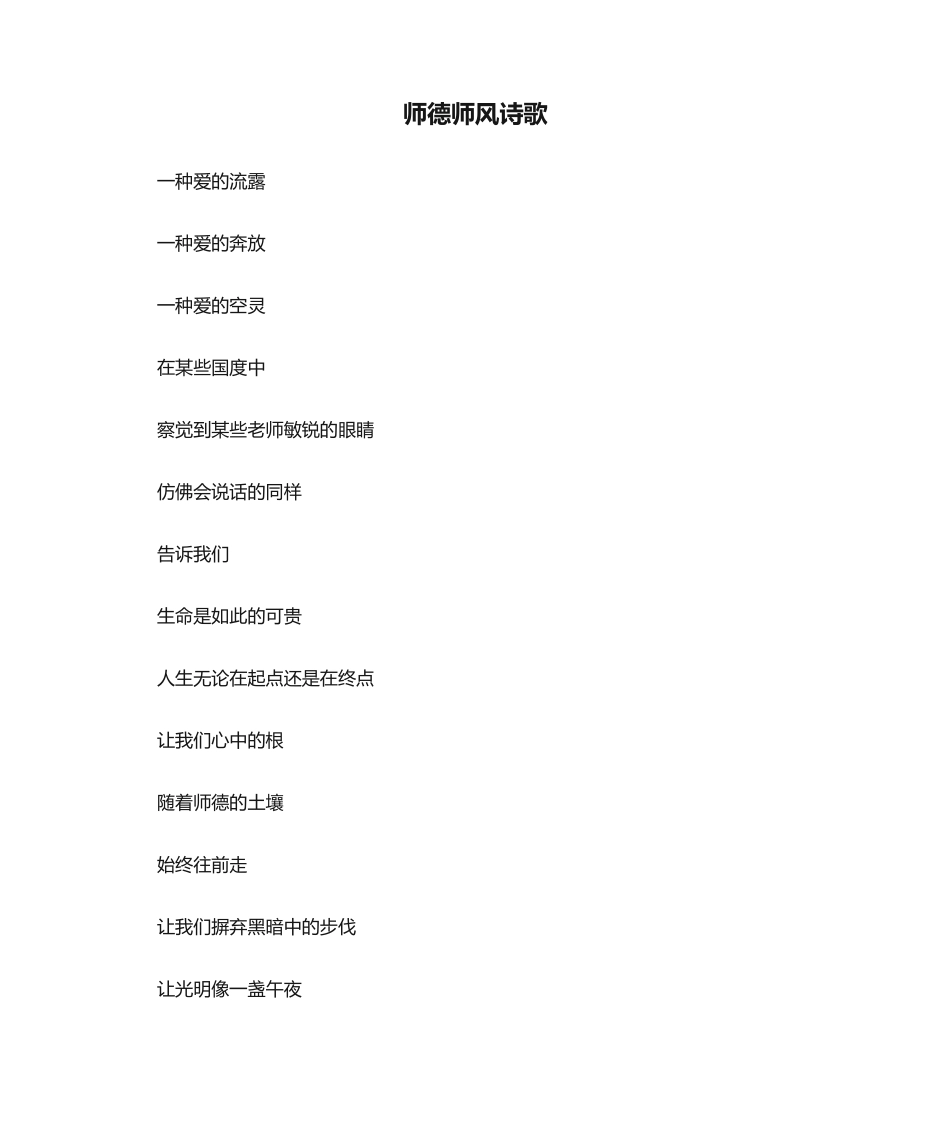 师德师风诗歌

一种爱的流露

一种爱的奔放

一种爱的空灵

在某些国度中

察觉到某些老师敏锐的眼睛

仿佛会说话的同样

告诉我们

生命是如此的可贵

人生无论在起点还是在终点

让我们心中的根

随着师德的土壤

始终往前走

让我们摒弃黑暗中的步伐

让光明像一盏午夜